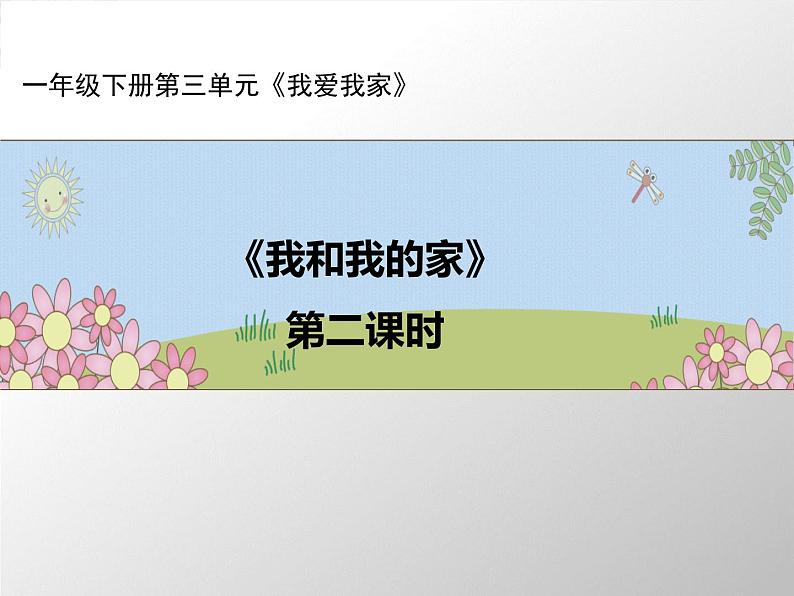 一年级下册第三单元《我爱我家》

《我和我的家》

第二课时